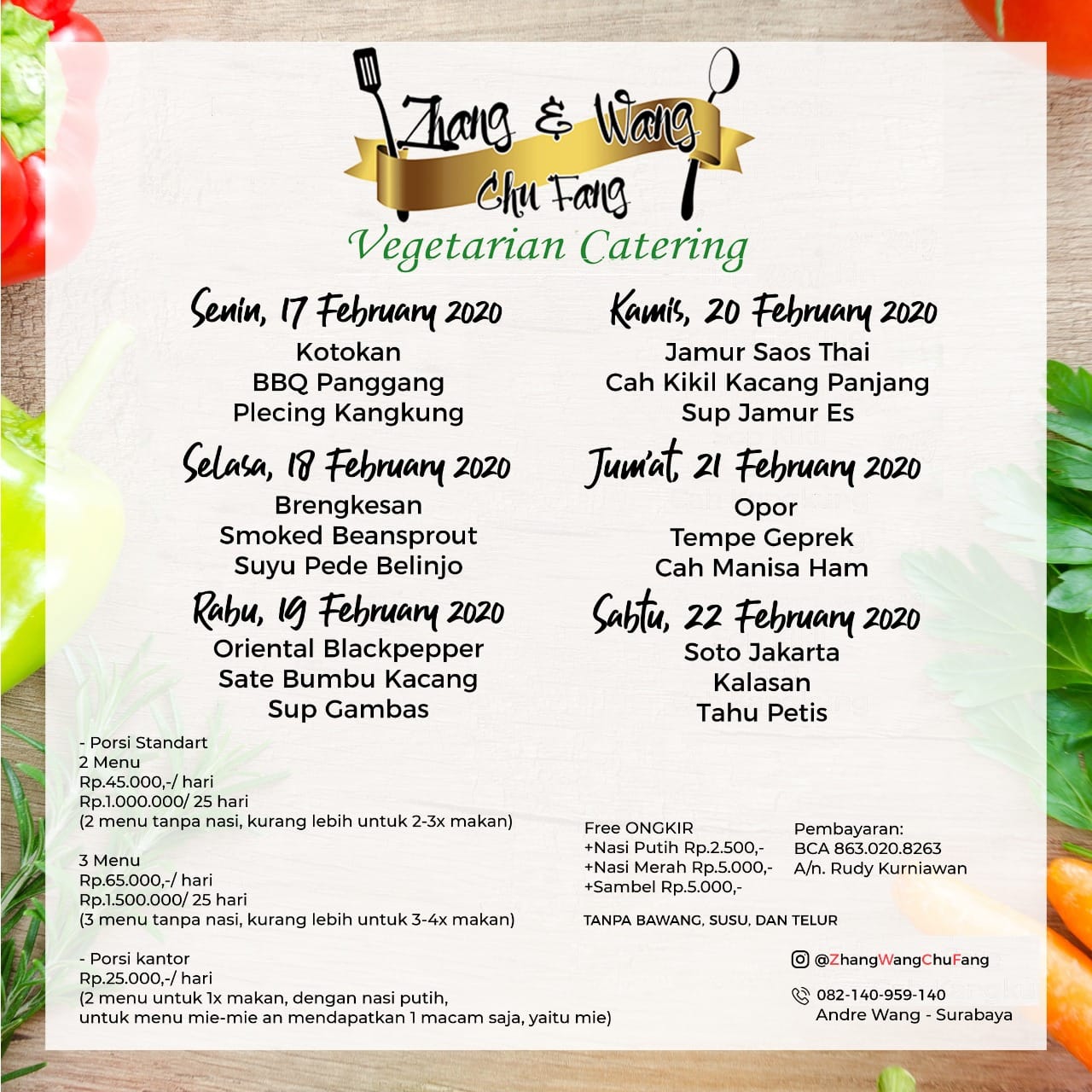 Zhang & Wang
Chu Fang
Vegetarian Catering

Senin, 17 February 2020
Kotokan
BBQ Panggang
Plecing Kangkung

Selasa, 18 February 2020
Brengkesan
Smoked Beansprout
Suyu Pede Belinjo

Rabu, 19 February 2020
Oriental Blackpepper
Sate Bumbu Kacang
Sup Gambas

Kamis, 20 February 2020
Jamur Saos Thai
Cah Kikil Kacang Panjang
Sup Jamur Es

Jum'at, 21 February 2020
Opor
Tempe Geprek
Cah Manisa Ham

Sabtu, 22 February 2020
Soto Jakarta
Kalasan
Tahu Petis

- Porsi Standart
2 Menu
Rp.45.000,-/ hari
Rp.1.000.000/ 25 hari
(2 menu tanpa nasi, kurang lebih untuk 2-3x makan)

3 Menu
Rp.65.000,-/ hari
Rp.1.500.000/ 25 hari
(3 menu tanpa nasi, kurang lebih untuk 3-4x makan)

- Porsi kantor
Rp.25.000,-/ hari
(2 menu untuk 1x makan, dengan nasi putih,
untuk menu mie-mie an mendapatkan 1 macam saja, yaitu mie)

Free ONGKIR
+Nasi Putih Rp.2.500,-
+Nasi Merah Rp.5.000,-
+Sambel Rp.5.000,-

Pembayaran:
BCA 863.020.8263
A/n. Rudy Kurniawan

TANPA BAWANG, SUSU, DAN TELUR

@ZhangWangChuFang

082-140-959-140
Andre Wang - Surabaya